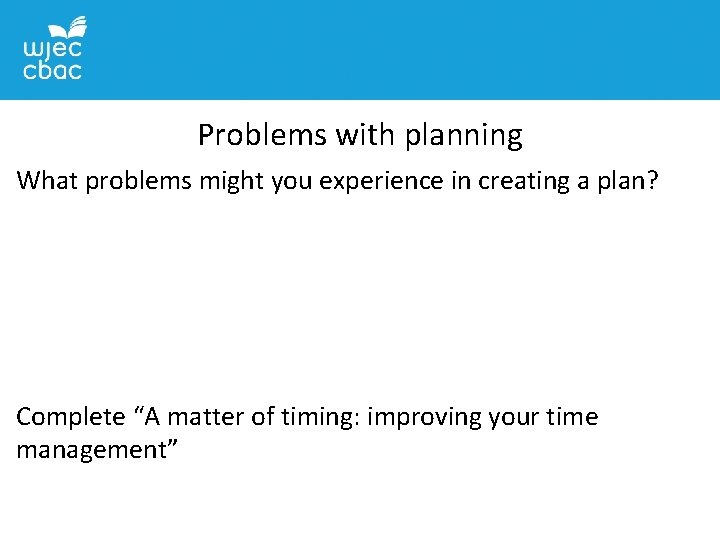 wjec
cbac

Problems with planning

What problems might you experience in creating a plan?

Complete “A matter of timing: improving your time management”